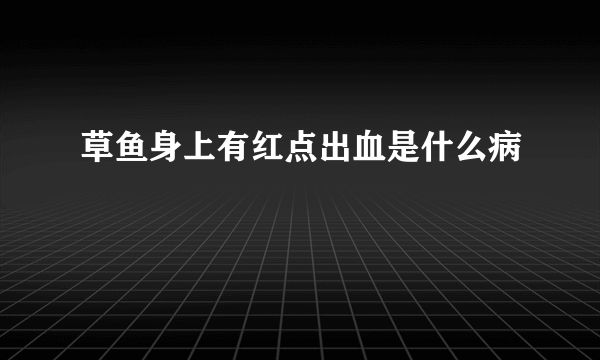 草鱼身上有红点出血是什么病